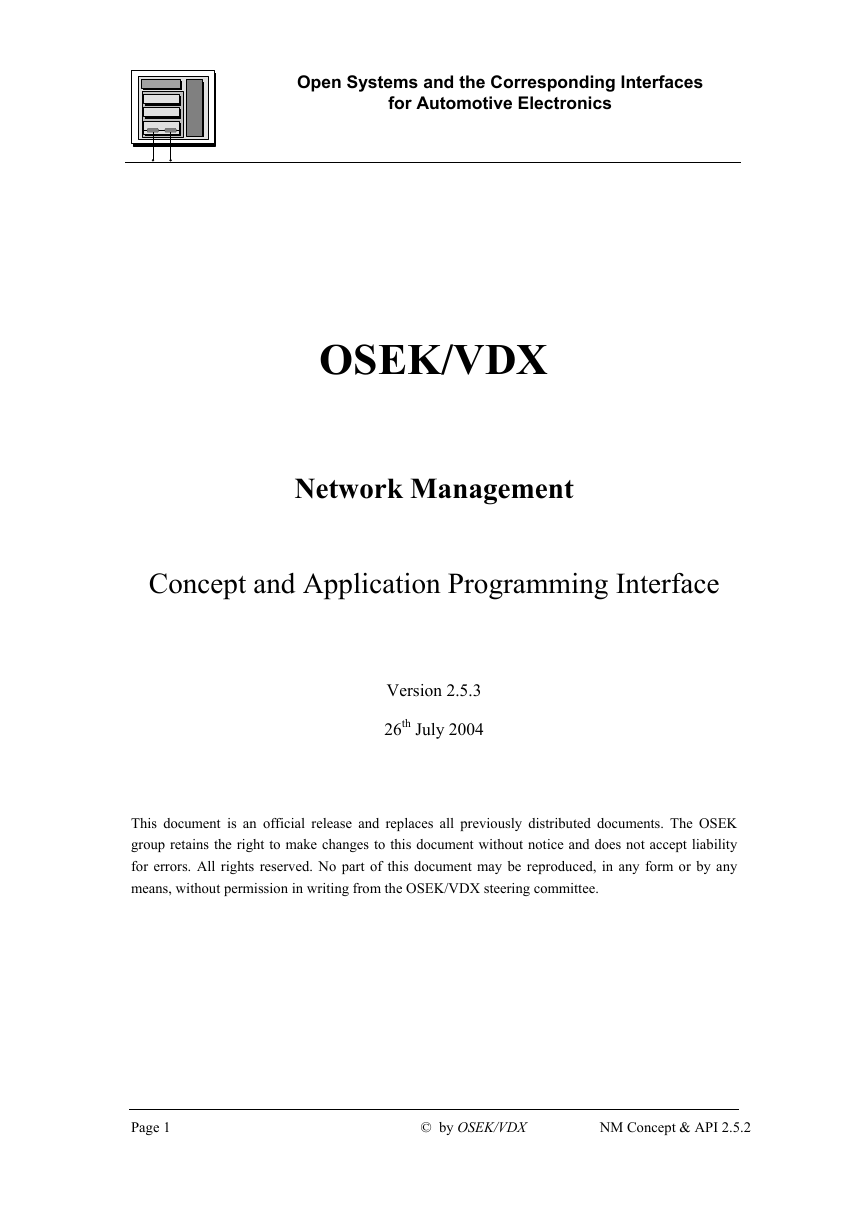 Open Systems and the Corresponding Interfaces for Automotive Electronics

OSEK/VDX

Network Management

Concept and Application Programming Interface

Version 2.5.3

26$^{th}$ July 2004

This document is an official release and replaces all previously distributed documents. The OSEK group retains the right to make changes to this document without notice and does not accept liability for errors. All rights reserved. No part of this document may be reproduced, in any form or by any means, without permission in writing from the OSEK/VDX steering committee.

Page 1 © by OSEK/VDX NM Concept & API 2.5.2